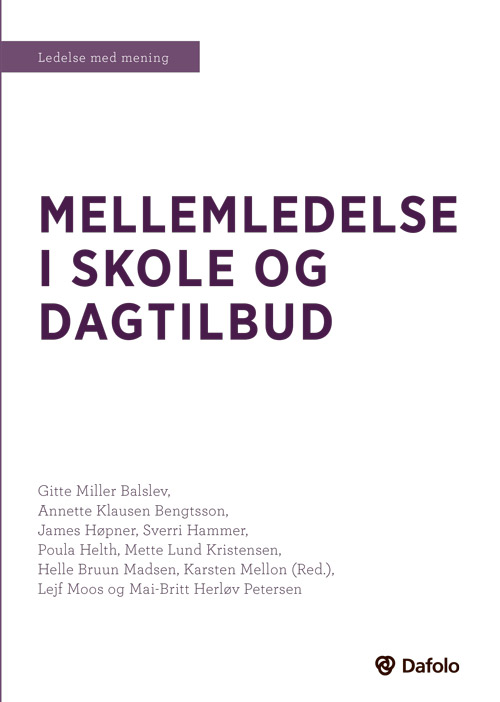 Ledelse med mening

MELLEMLEDELSE I SKOLE OG DAGTILBUD

Gitte Miller Balslev, Annette Klausen Bengtsson, James Høpner, Sverri Hammer, Poula Helth, Mette Lund Kristensen, Helle Bruun Madsen, Karsten Mellon (Red.), Lejf Moos og Mai-Britt Herløv Petersen

Dafolo